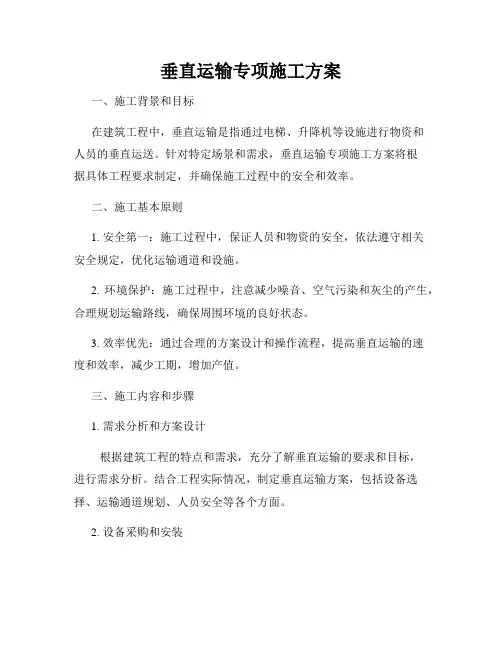 垂直运输专项施工方案

一、施工背景和目标

在建筑工程中，垂直运输是指通过电梯、升降机等设施进行物资和人员的垂直运送。针对特定场景和需求，垂直运输专项施工方案将根据具体工程要求制定，并确保施工过程中的安全和效率。

二、施工基本原则

1. 安全第一：施工过程中，保证人员和物资的安全，依法遵守相关安全规定，优化运输通道和设施。

2. 环境保护：施工过程中，注意减少噪音、空气污染和灰尘的产生，合理规划运输路线，确保周围环境的良好状态。

3. 效率优先：通过合理的方案设计和操作流程，提高垂直运输的速度和效率，减少工期，增加产值。

三、施工内容和步骤

1. 需求分析和方案设计

根据建筑工程的特点和需求，充分了解垂直运输的要求和目标，进行需求分析。结合工程实际情况，制定垂直运输方案，包括设备选择、运输通道规划、人员安全等各个方面。

2. 设备采购和安装